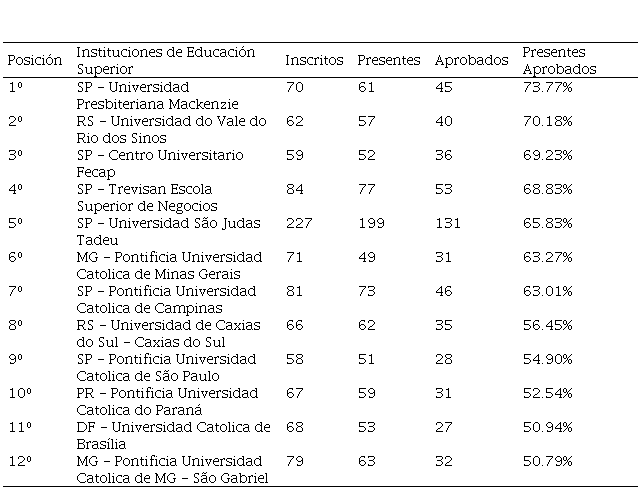 | Posición | Instituciones de Educación Superior | Inscritos | Presentes | Aprobados | Presentes Aprobados |
|---|---|---|---|---|---|
| 1º | SP – Universidad Presbiteriana Mackenzie | 70 | 61 | 45 | 73.77% |
| 2º | RS – Universidad do Vale do Rio dos Sinos | 62 | 57 | 40 | 70.18% |
| 3º | SP – Centro Universitario Fecap | 59 | 52 | 36 | 69.23% |
| 4º | SP – Trevisan Escola Superior de Negocios | 84 | 77 | 53 | 68.83% |
| 5º | SP – Universidad São Judas Tadeu | 227 | 199 | 131 | 65.83% |
| 6º | MG – Pontificia Universidad Catolica de Minas Gerais | 71 | 49 | 31 | 63.27% |
| 7º | SP – Pontificia Universidad Catolica de Campinas | 81 | 73 | 46 | 63.01% |
| 8º | RS – Universidad de Caxias do Sul – Caxias do Sul | 66 | 62 | 35 | 56.45% |
| 9º | SP – Pontificia Universidad Catolica de São Paulo | 58 | 51 | 28 | 54.90% |
| 10º | PR – Pontificia Universidad Catolica do Paraná | 67 | 59 | 31 | 52.54% |
| 11º | DF – Universidad Catolica de Brasília | 68 | 53 | 27 | 50.94% |
| 12º | MG – Pontificia Universidad Catolica de MG – São Gabriel | 79 | 63 | 32 | 50.79% |